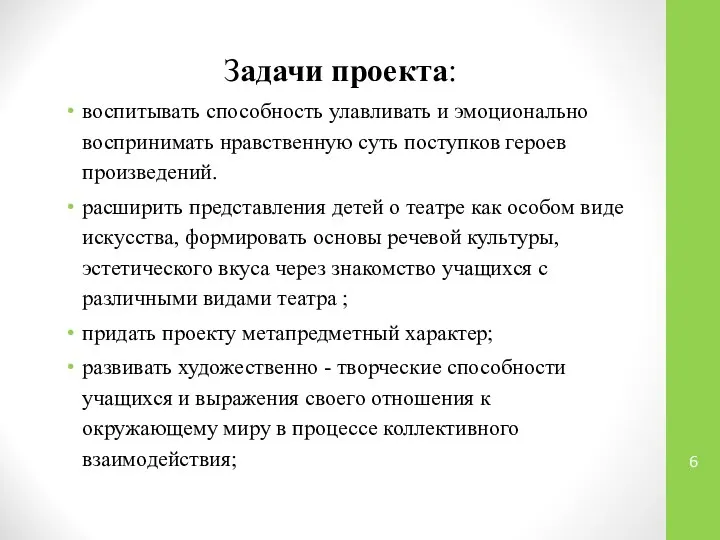 Задачи проекта:

• воспитывать способность улавливать и эмоционально воспринимать нравственную суть поступков героев произведений.

• расширить представления детей о театре как особом виде искусства, формировать основы речевой культуры, эстетического вкуса через знакомство учащихся с различными видами театра ;

• придать проекту метапредметный характер;

• развивать художественно - творческие способности учащихся и выражения своего отношения к окружающему миру в процессе коллективного взаимодействия;

6